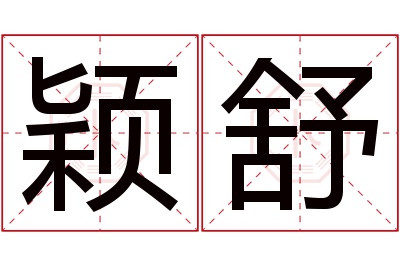 颖舒